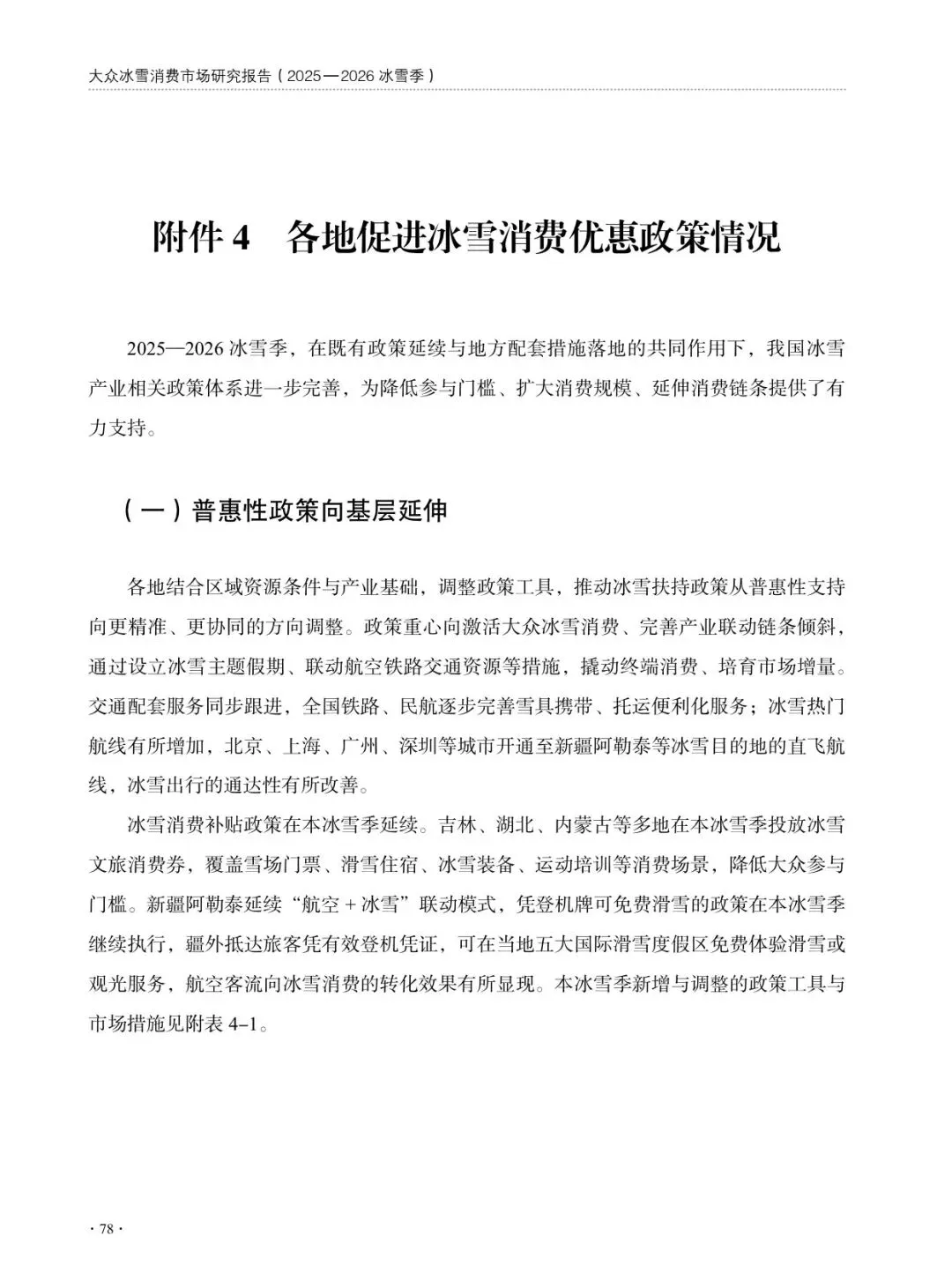 大众冰雪消费市场研究报告（2025—2026 冰雪季）

附件 4　各地促进冰雪消费优惠政策情况

2025—2026 冰雪季，在既有政策延续与地方配套措施落地的共同作用下，我国冰雪产业相关政策体系进一步完善，为降低参与门槛、扩大消费规模、延伸消费链条提供了有力支持。

（一）普惠性政策向基层延伸

各地结合区域资源条件与产业基础，调整政策工具，推动冰雪扶持政策从普惠性支持向更精准、更协同的方向调整。政策重心向激活大众冰雪消费、完善产业联动链条倾斜，通过设立冰雪主题假期、联动航空铁路交通资源等措施，撬动终端消费、培育市场增量。交通配套服务同步跟进，全国铁路、民航逐步完善雪具携带、托运便利化服务；冰雪热门航线有所增加，北京、上海、广州、深圳等城市开通至新疆阿勒泰等冰雪目的地的直飞航线，冰雪出行的通达性有所改善。

冰雪消费补贴政策在本冰雪季延续。吉林、湖北、内蒙古等多地在本冰雪季投放冰雪文旅消费券，覆盖雪场门票、滑雪住宿、冰雪装备、运动培训等消费场景，降低大众参与门槛。新疆阿勒泰延续“航空 + 冰雪”联动模式，凭登机牌可免费滑雪的政策在本冰雪季继续执行，疆外抵达旅客凭有效登机凭证，可在当地五大国际滑雪度假区免费体验滑雪或观光服务，航空客流向冰雪消费的转化效果有所显现。本冰雪季新增与调整的政策工具与市场措施见附表 4–1。

· 78 ·